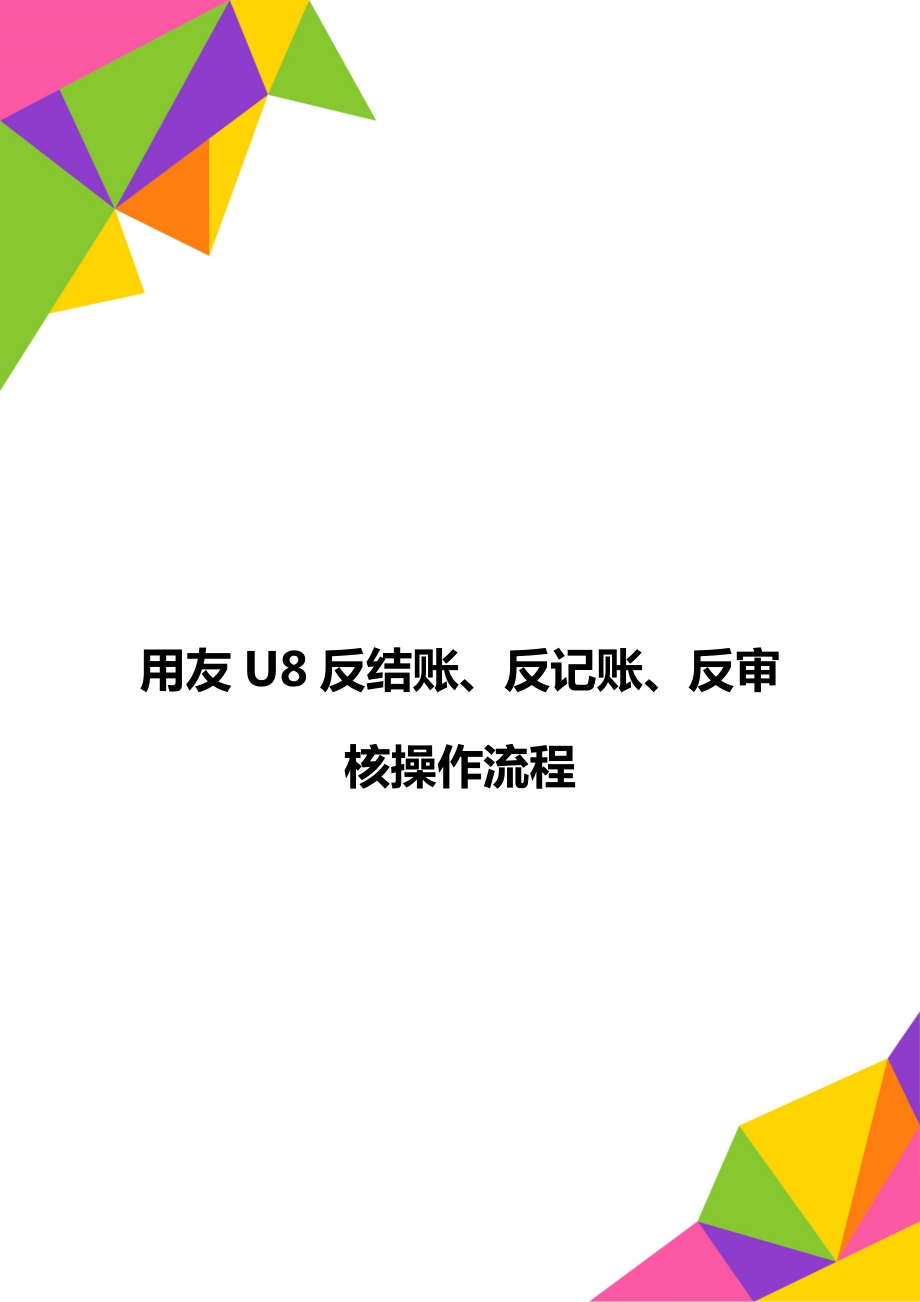 用友 U8 反结账、反记账、反审核操作流程